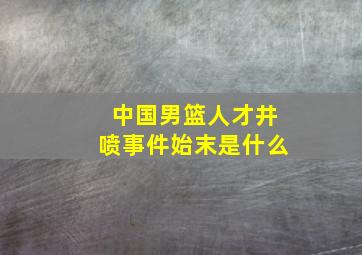 中国男篮人才井喷事件始末是什么